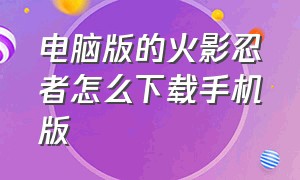 电脑版的火影忍者怎么下载手机版